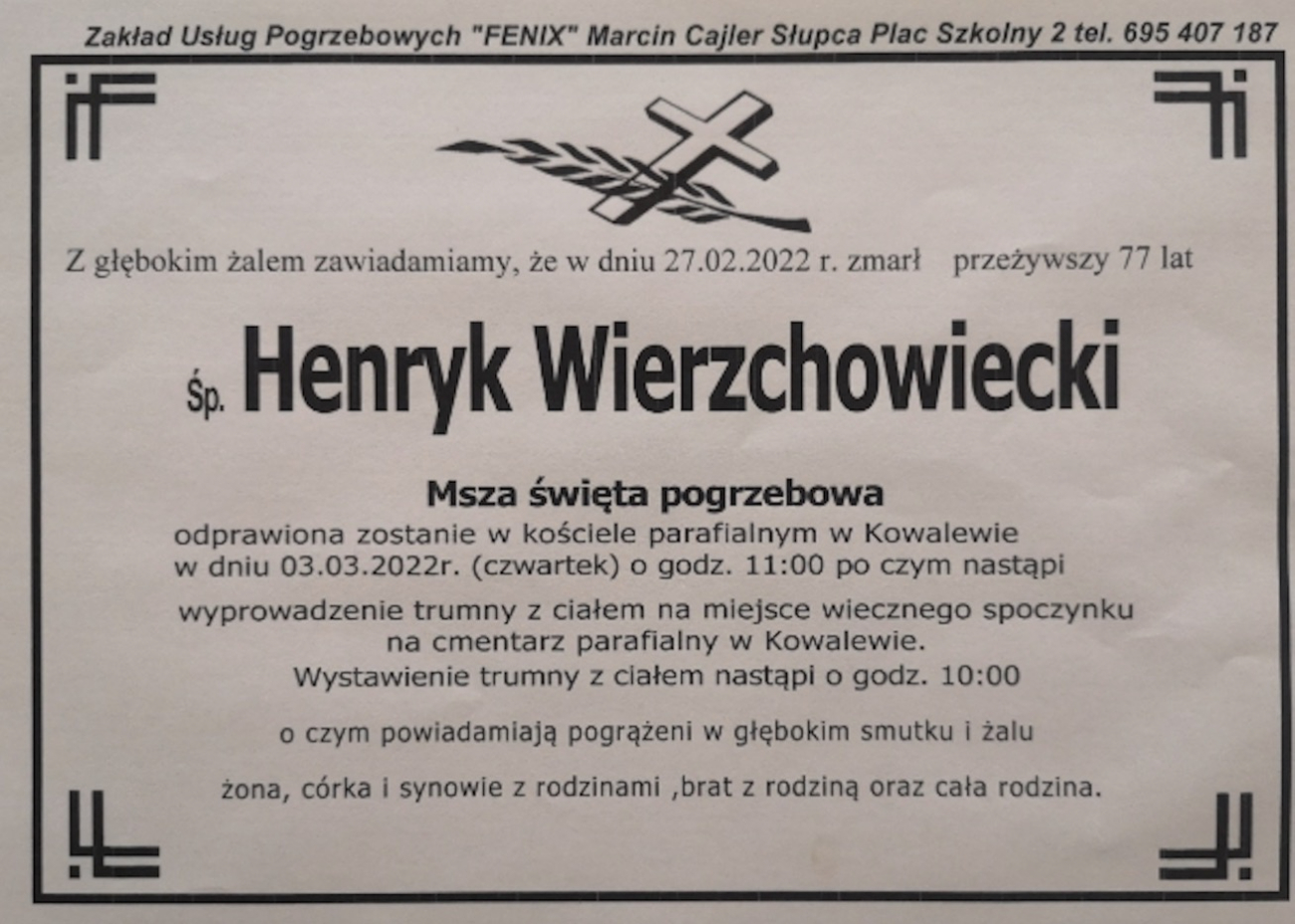 Zakład Usług Pogrzebowych "FENIX" Marcin Cajler Słupca Plac Szkolny 2 tel. 695 407 187

Z głębokim żalem zawiadamiamy, że w dniu 27.02.2022 r. zmarł przeżywszy 77 lat

Śp. Henryk Wierzchowiecki

Msza święta pogrzebowa
odprawiona zostanie w kościele parafialnym w Kowalewie w dniu 03.03.2022r. (czwartek) o godz. 11:00 po czym nastąpi wyprowadzenie trumny z ciałem na miejsce wiecznego spoczynku na cmentarz parafialny w Kowalewie.
Wystawienie trumny z ciałem nastąpi o godz. 10:00

o czym powiadamiają pogrążeni w głębokim smutku i żalu

żona, córka i synowie z rodzinami ,brat z rodziną oraz cała rodzina.